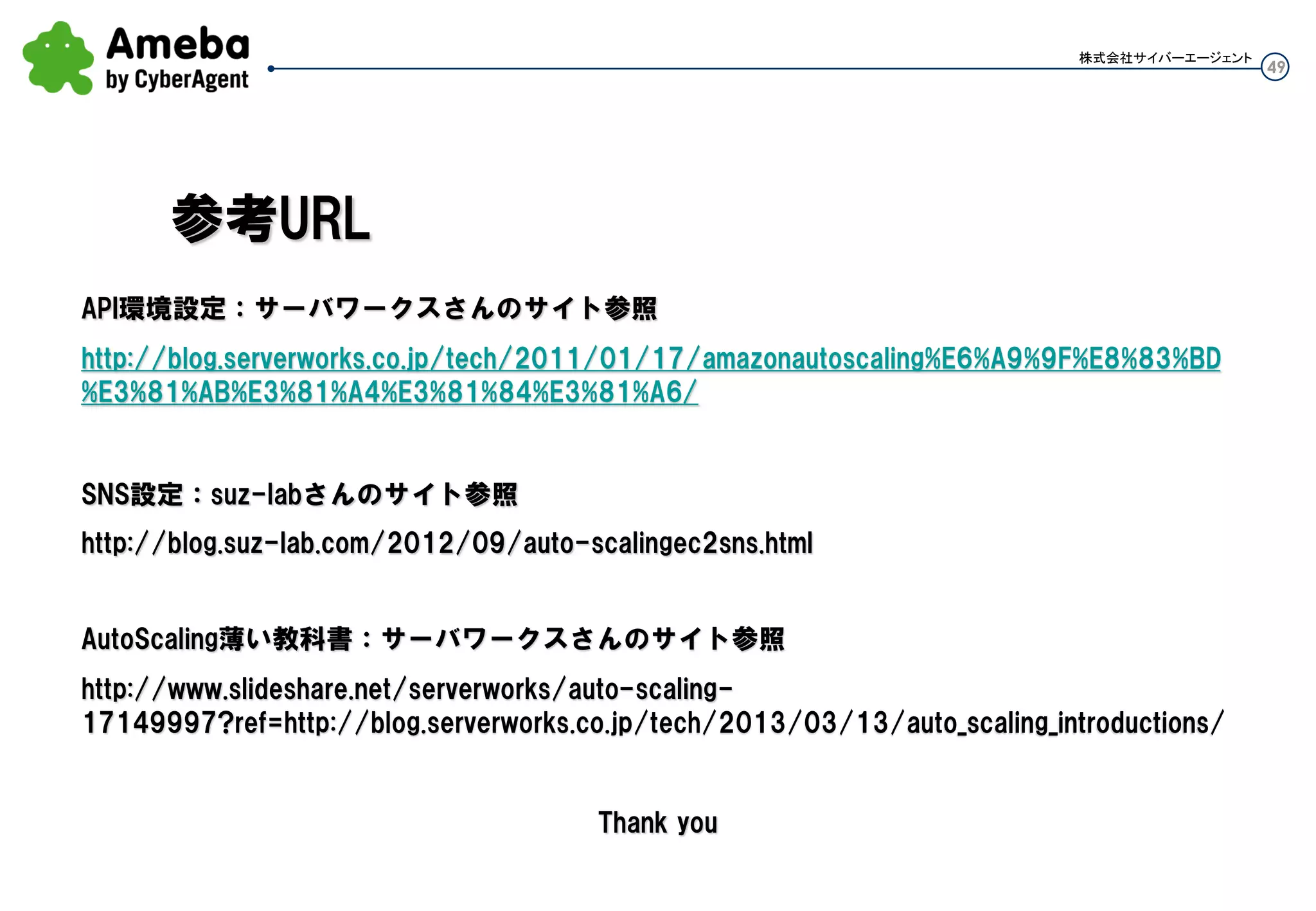 Ameba
by CyberAgent

株式会社サイバーエージェント 49

参考URL

API環境設定：サーバワークスさんのサイト参照

http://blog.serverworks.co.jp/tech/2011/01/17/amazonautoscaling%E6%A9%9F%E8%83%BD%E3%81%AB%E3%81%A4%E3%81%84%E3%81%A6/

SNS設定：suz-labさんのサイト参照

http://blog.suz-lab.com/2012/09/auto-scalingec2sns.html

AutoScaling薄い教科書：サーバワークスさんのサイト参照

http://www.slideshare.net/serverworks/auto-scaling-17149997?ref=http://blog.serverworks.co.jp/tech/2013/03/13/auto_scaling_introductions/

Thank you